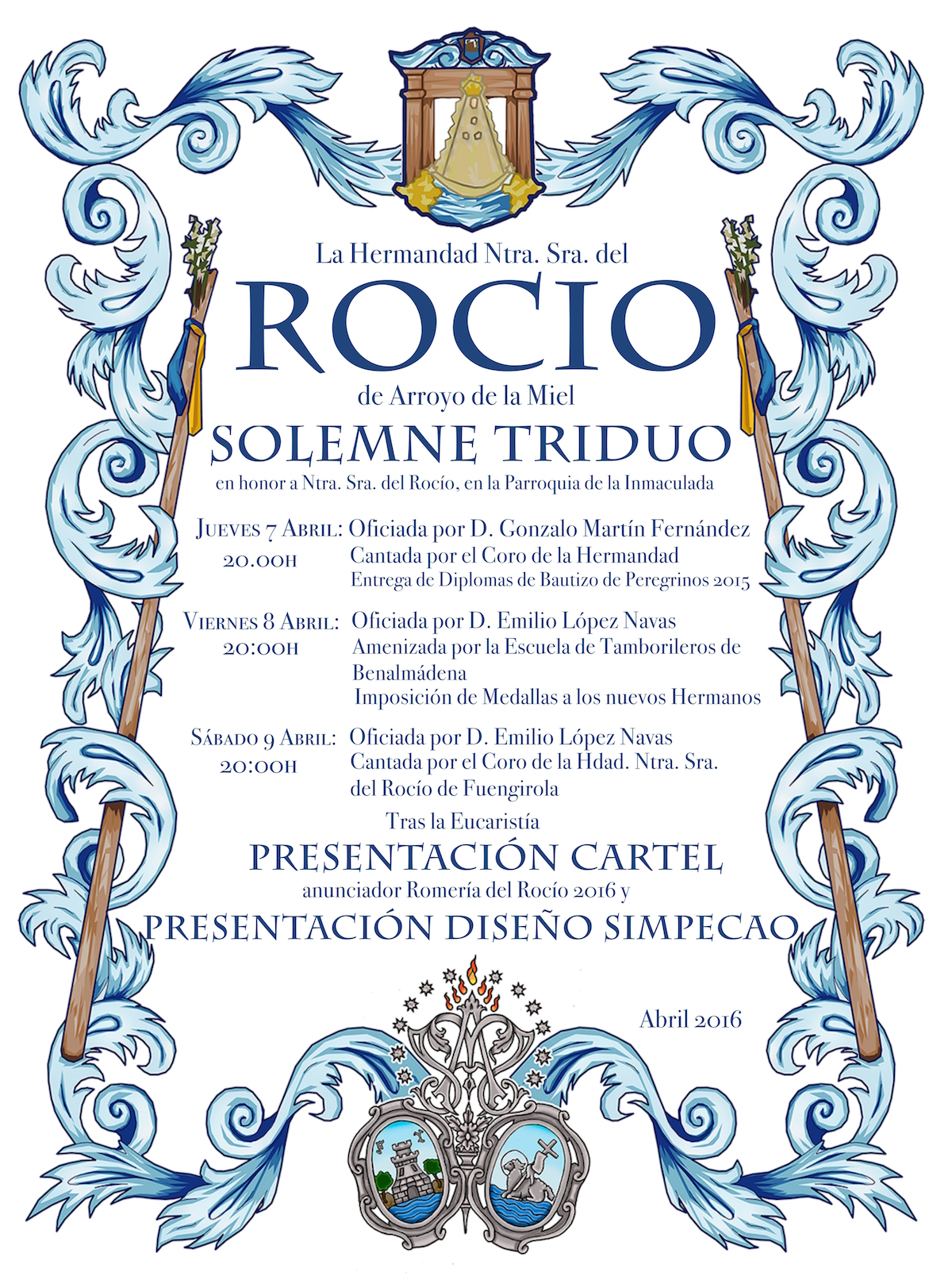 La Hermandad Ntra. Sra. del

ROCIO

de Arroyo de la Miel

SOLEMNE TRIDUO

en honor a Ntra. Sra. del Rocío, en la Parroquia de la Inmaculada

Jueves 7 Abril: 20.00h
Oficiada por D. Gonzalo Martín Fernández
Cantada por el Coro de la Hermandad
Entrega de Diplomas de Bautizo de Peregrinos 2015

Viernes 8 Abril: 20:00h
Oficiada por D. Emilio López Navas
Amenizada por la Escuela de Tamborileros de Benalmádena
Imposición de Medallas a los nuevos Hermanos

Sábado 9 Abril: 20:00h
Oficiada por D. Emilio López Navas
Cantada por el Coro de la Hdad. Ntra. Sra. del Rocío de Fuengirola

Tras la Eucaristía

PRESENTACIÓN CARTEL

anunciador Romería del Rocío 2016 y

PRESENTACIÓN DISEÑO SIMPECAO

Abril 2016